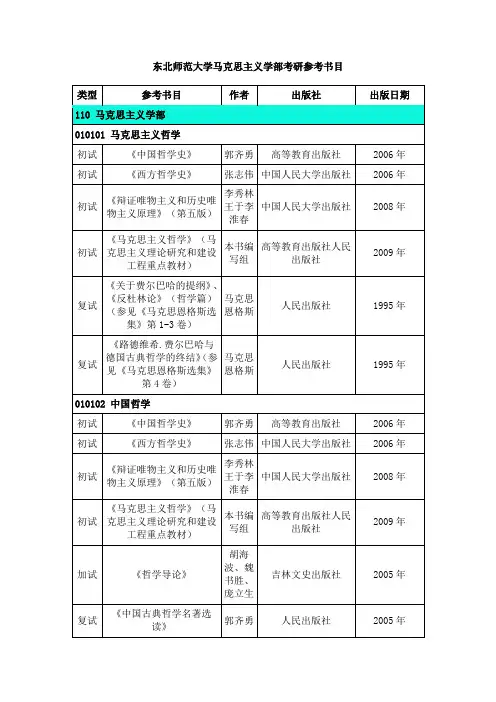 东北师范大学马克思主义学部考研参考书目

| 类型 | 参考书目 | 作者 | 出版社 | 出版日期 |
|---|---|---|---|---|
| 110 马克思主义学部 | | | | |
| 010101 马克思主义哲学 | | | | |
| 初试 | 《中国哲学史》 | 郭齐勇 | 高等教育出版社 | 2006 年 |
| 初试 | 《西方哲学史》 | 张志伟 | 中国人民大学出版社 | 2006 年 |
| 初试 | 《辩证唯物主义和历史唯物主义原理》（第五版） | 李秀林 王于李淮春 | 中国人民大学出版社 | 2008 年 |
| 初试 | 《马克思主义哲学》（马克思主义理论研究和建设工程重点教材） | 本书编写组 | 高等教育出版社人民出版社 | 2009 年 |
| 复试 | 《关于费尔巴哈的提纲》、《反杜林论》（哲学篇）（参见《马克思恩格斯选集》第 1-3 卷） | 马克思恩格斯 | 人民出版社 | 1995 年 |
| 复试 | 《路德维希.费尔巴哈与德国古典哲学的终结》（参见《马克思恩格斯选集》第 4 卷） | 马克思恩格斯 | 人民出版社 | 1995 年 |
| 010102 中国哲学 | | | | |
| 初试 | 《中国哲学史》 | 郭齐勇 | 高等教育出版社 | 2006 年 |
| 初试 | 《西方哲学史》 | 张志伟 | 中国人民大学出版社 | 2006 年 |
| 初试 | 《辩证唯物主义和历史唯物主义原理》（第五版） | 李秀林 王于李淮春 | 中国人民大学出版社 | 2008 年 |
| 初试 | 《马克思主义哲学》（马克思主义理论研究和建设工程重点教材） | 本书编写组 | 高等教育出版社人民出版社 | 2009 年 |
| 加试 | 《哲学导论》 | 胡海波、魏书胜、庞立生 | 吉林文史出版社 | 2005 年 |
| 复试 | 《中国古典哲学名著选读》 | 郭齐勇 | 人民出版社 | 2005 年 |